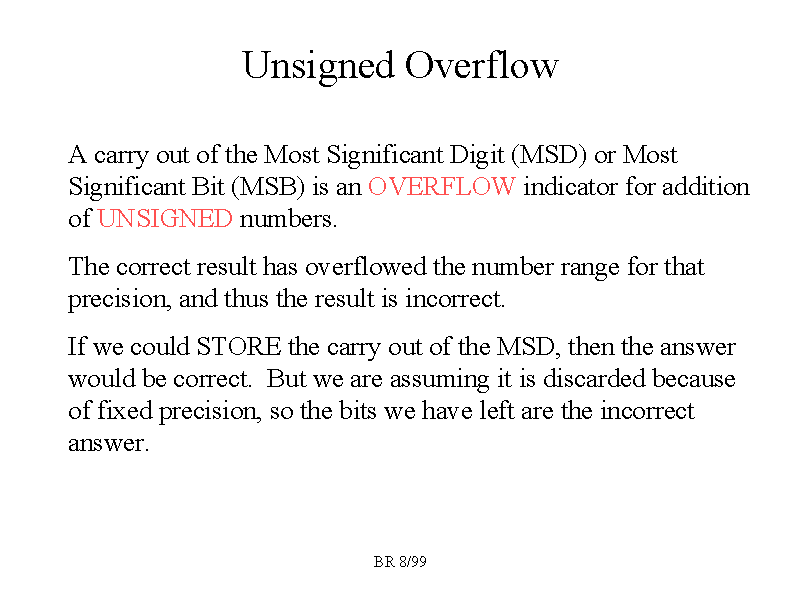 Unsigned Overflow

A carry out of the Most Significant Digit (MSD) or Most Significant Bit (MSB) is an OVERFLOW indicator for addition of UNSIGNED numbers.

The correct result has overflowed the number range for that precision, and thus the result is incorrect.

If we could STORE the carry out of the MSD, then the answer would be correct. But we are assuming it is discarded because of fixed precision, so the bits we have left are the incorrect answer.

BR 8/99